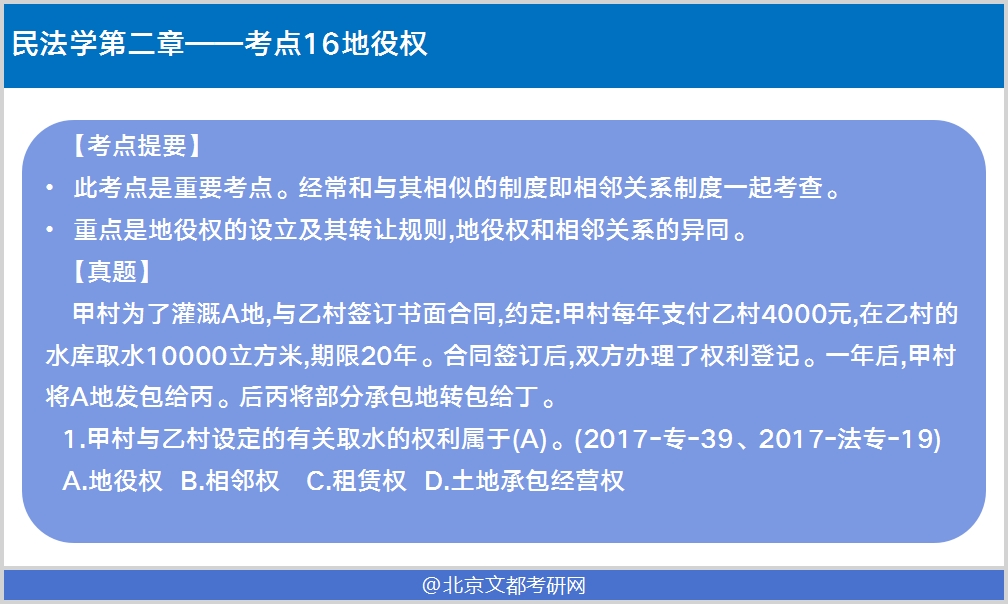 民法学第二章——考点16地役权

【考点提要】

• 此考点是重要考点。经常和与其相似的制度即相邻关系制度一起考查。

• 重点是地役权的设立及其转让规则,地役权和相邻关系的异同。

【真题】

甲村为了灌溉A地,与乙村签订书面合同,约定:甲村每年支付乙村4000元,在乙村的水库取水10000立方米,期限20年。合同签订后,双方办理了权利登记。一年后,甲村将A地发包给丙。后丙将部分承包地转包给丁。

1.甲村与乙村设定的有关取水的权利属于(A)。(2017-专-39、2017-法专-19)

A.地役权 B.相邻权 C.租赁权 D.土地承包经营权

@北京文都考研网